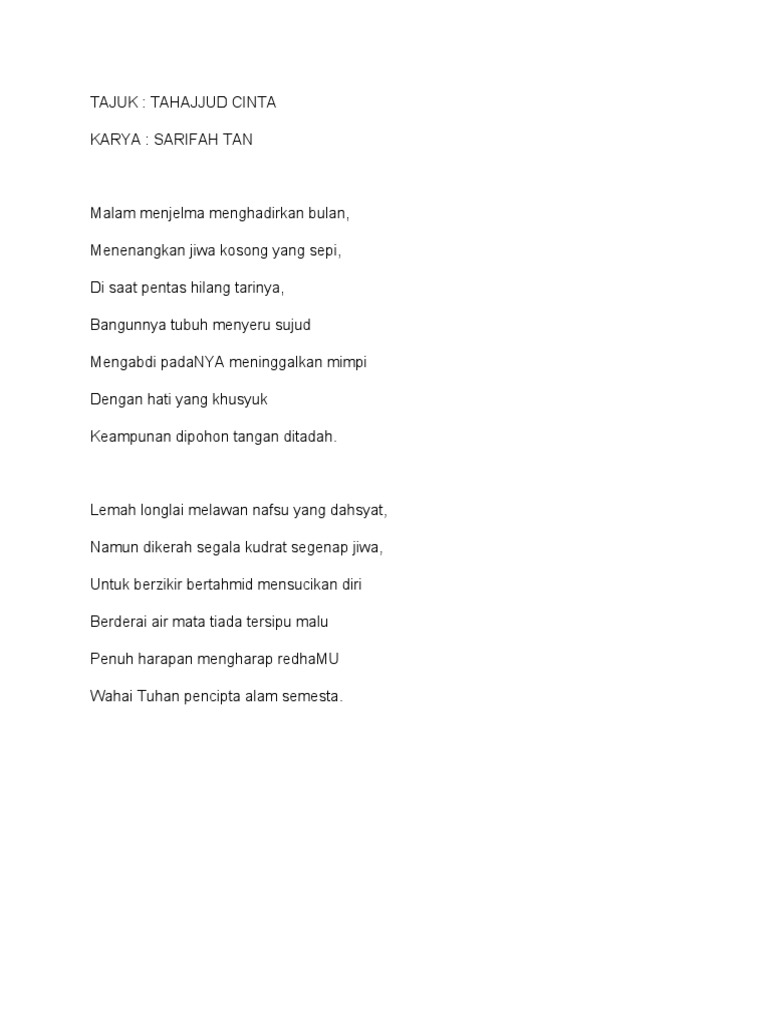 TAJUK : TAHAJJUD CINTA

KARYA : SARIFAH TAN

Malam menjelma menghadirkan bulan,

Menenangkan jiwa kosong yang sepi,

Di saat pentas hilang tarinya,

Bangunnya tubuh menyeru sujud

Mengabdi padaNYA meninggalkan mimpi

Dengan hati yang khusyuk

Keampunan dipohon tangan ditadah.

Lemah longlai melawan nafsu yang dahsyat,

Namun dikerah segala kudrat segenap jiwa,

Untuk berzikir bertahmid mensucikan diri

Berderai air mata tiada tersipu malu

Penuh harapan mengharap redhaMU

Wahai Tuhan pencipta alam semesta.